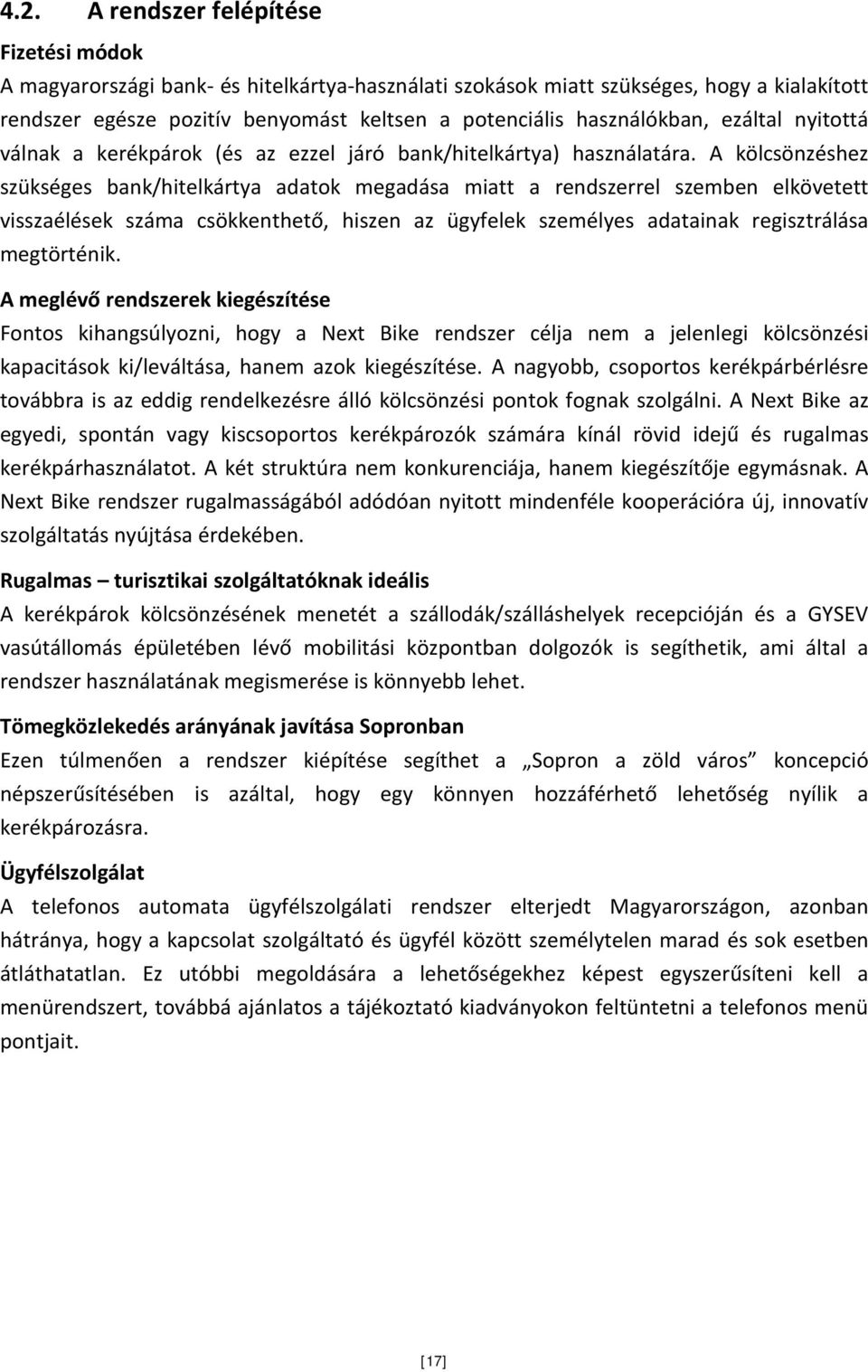 4.2. A rendszer felépítése

Fizetési módok

A magyarországi bank- és hitelkártya-használati szokások miatt szükséges, hogy a kialakított rendszer egésze pozitív benyomást keltsen a potenciális használókban, ezáltal nyitottá válnak a kerékpárok (és az ezzel járó bank/hitelkártya) használatára. A kölcsönzéshez szükséges bank/hitelkártya adatok megadása miatt a rendszerrel szemben elkövetett visszaélések száma csökkenthető, hiszen az ügyfelek személyes adatainak regisztrálása megtörténik.

A meglévő rendszerek kiegészítése

Fontos kihangsúlyozni, hogy a Next Bike rendszer célja nem a jelenlegi kölcsönzési kapacitások ki/leváltása, hanem azok kiegészítése. A nagyobb, csoportos kerékpárbérlésre továbbra is az eddig rendelkezésre álló kölcsönzési pontok fognak szolgálni. A Next Bike az egyedi, spontán vagy kiscsoportos kerékpározók számára kínál rövid idejű és rugalmas kerékpárhasználatot. A két struktúra nem konkurenciája, hanem kiegészítője egymásnak. A Next Bike rendszer rugalmasságából adódóan nyitott mindenféle kooperációra új, innovatív szolgáltatás nyújtása érdekében.

Rugalmas – turisztikai szolgáltatóknak ideális

A kerékpárok kölcsönzésének menetét a szállodák/szálláshelyek recepcióján és a GYSEV vasútállomás épületében lévő mobilitási központban dolgozók is segíthetik, ami által a rendszer használatának megismerése is könnyebb lehet.

Tömegközlekedés arányának javítása Sopronban

Ezen túlmenően a rendszer kiépítése segíthet a „Sopron a zöld város” koncepció népszerűsítésében is azáltal, hogy egy könnyen hozzáférhető lehetőség nyílik a kerékpározásra.

Ügyfélszolgálat

A telefonos automata ügyfélszolgálati rendszer elterjedt Magyarországon, azonban hátránya, hogy a kapcsolat szolgáltató és ügyfél között személytelen marad és sok esetben átláthatatlan. Ez utóbbi megoldására a lehetőségekhez képest egyszerűsíteni kell a menürendszert, továbbá ajánlatos a tájékoztató kiadványokon feltüntetni a telefonos menü pontjait.

[17]